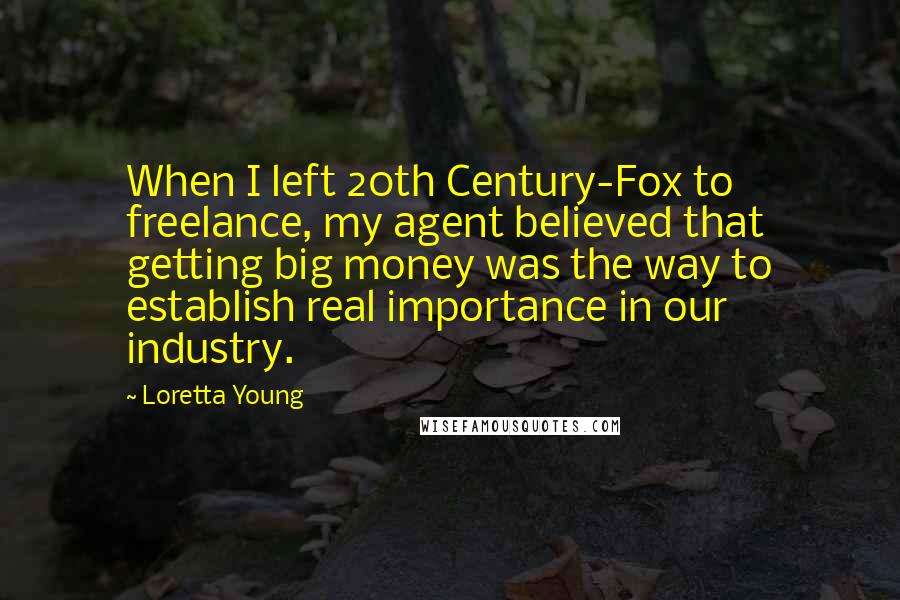 When I left 20th Century-Fox to freelance, my agent believed that getting big money was the way to establish real importance in our industry.

~ Loretta Young

WISEFAMOUSQUOTES.COM